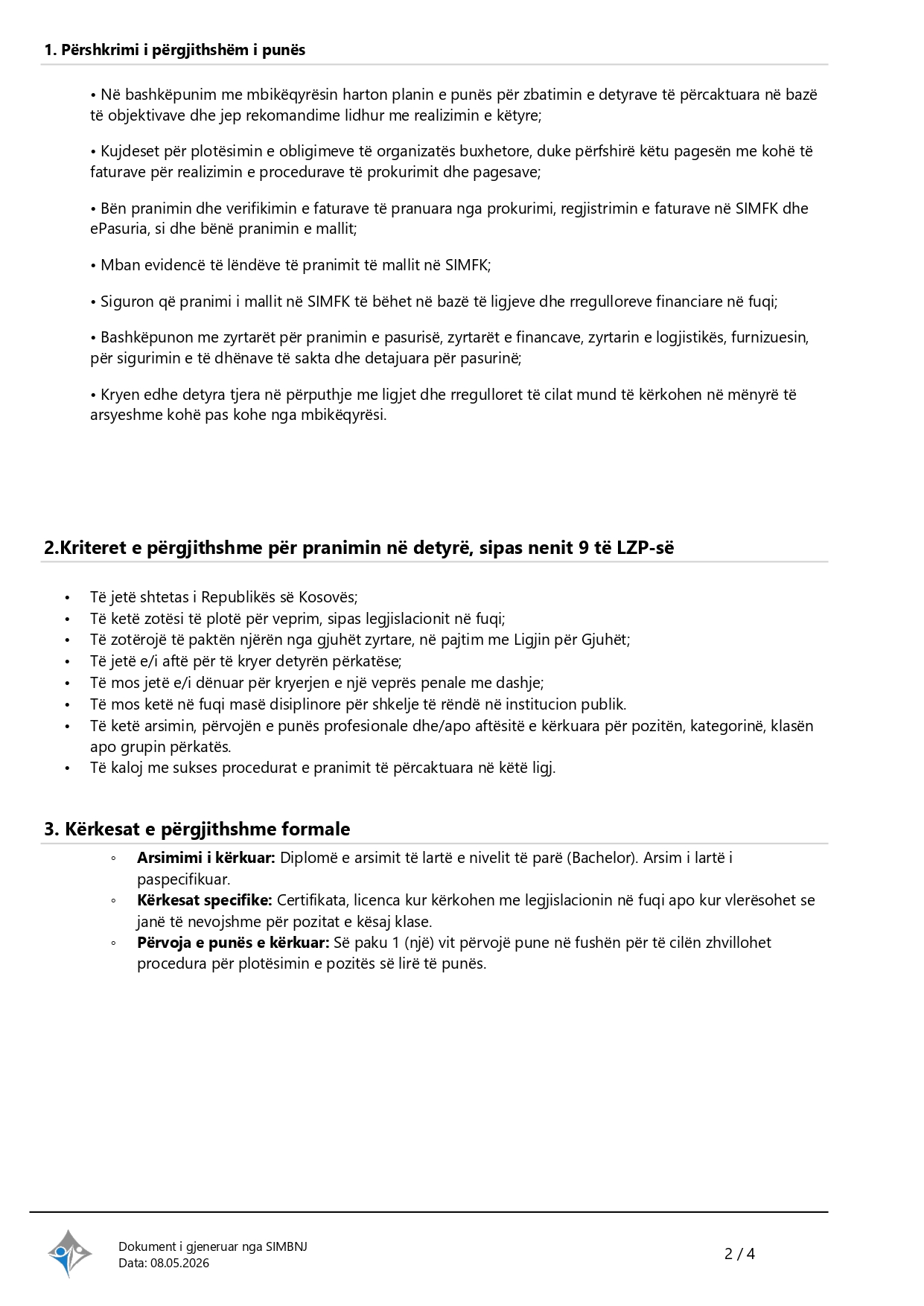 1. Përshkrimi i përgjithshëm i punës

• Në bashkëpunim me mbikëqyrësin harton planin e punës për zbatimin e detyrave të përcaktuara në bazë të objektivave dhe jep rekomandime lidhur me realizimin e këtyre;

• Kujdeset për plotësimin e obligimeve të organizatës buxhetore, duke përfshirë këtu pagesën me kohë të faturave për realizimin e procedurave të prokurimit dhe pagesave;

• Bën pranimin dhe verifikimin e faturave të pranuara nga prokurimi, regjistrimin e faturave në SIMFK dhe ePasuria, si dhe bënë pranimin e mallit;

• Mban evidencë të lëndëve të pranimit të mallit në SIMFK;

• Siguron që pranimi i mallit në SIMFK të bëhet në bazë të ligjeve dhe rregulloreve financiare në fuqi;

• Bashkëpunon me zyrtarët për pranimin e pasurisë, zyrtarët e financave, zyrtarin e logjistikës, furnizuesin, për sigurimin e të dhënave të sakta dhe detajuara për pasurinë;

• Kryen edhe detyra tjera në përputhje me ligjet dhe rregulloret të cilat mund të kërkohen në mënyrë të arsyeshme kohë pas kohe nga mbikëqyrësi.

2.Kriteret e përgjithshme për pranimin në detyrë, sipas nenit 9 të LZP-së

• Të jetë shtetas i Republikës së Kosovës;
• Të ketë zotësi të plotë për veprim, sipas legjislacionit në fuqi;
• Të zotërojë të paktën njërën nga gjuhët zyrtare, në pajtim me Ligjin për Gjuhët;
• Të jetë e/i aftë për të kryer detyrën përkatëse;
• Të mos jetë e/i dënuar për kryerjen e një veprës penale me dashje;
• Të mos ketë në fuqi masë disiplinore për shkelje të rëndë në institucion publik.
• Të ketë arsimin, përvojën e punës profesionale dhe/apo aftësitë e kërkuara për pozitën, kategorinë, klasën apo grupin përkatës.
• Të kaloj me sukses procedurat e pranimit të përcaktuara në këtë ligj.

3. Kërkesat e përgjithshme formale

◦ Arsimimi i kërkuar: Diplomë e arsimit të lartë e nivelit të parë (Bachelor). Arsim i lartë i paspecifikuar.
◦ Kërkesat specifike: Certifikata, licenca kur kërkohen me legjislacionin në fuqi apo kur vlerësohet se janë të nevojshme për pozitat e kësaj klase.
◦ Përvoja e punës e kërkuar: Së paku 1 (një) vit përvojë pune në fushën për të cilën zhvillohet procedura për plotësimin e pozitës së lirë të punës.

Dokument i gjeneruar nga SIMBNJ
Data: 08.05.2026

2 / 4